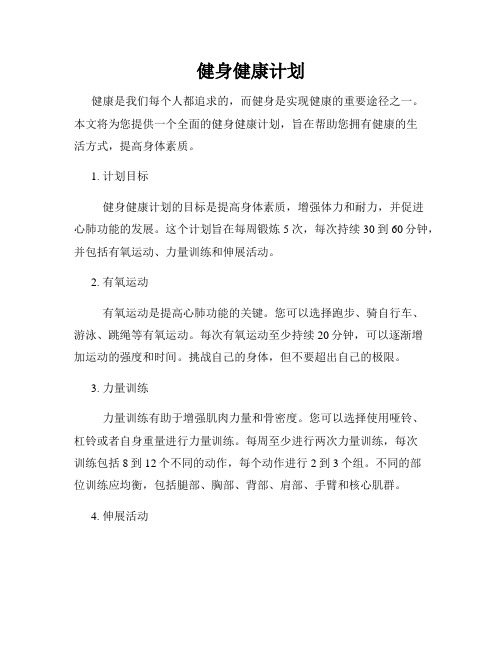 健身健康计划

健康是我们每个人都追求的，而健身是实现健康的重要途径之一。本文将为您提供一个全面的健身健康计划，旨在帮助您拥有健康的生活方式，提高身体素质。

1. 计划目标

健身健康计划的目标是提高身体素质，增强体力和耐力，并促进心肺功能的发展。这个计划旨在每周锻炼 5 次，每次持续 30 到 60 分钟，并包括有氧运动、力量训练和伸展活动。

2. 有氧运动

有氧运动是提高心肺功能的关键。您可以选择跑步、骑自行车、游泳、跳绳等有氧运动。每次有氧运动至少持续 20 分钟，可以逐渐增加运动的强度和时间。挑战自己的身体，但不要超出自己的极限。

3. 力量训练

力量训练有助于增强肌肉力量和骨密度。您可以选择使用哑铃、杠铃或者自身重量进行力量训练。每周至少进行两次力量训练，每次训练包括 8 到 12 个不同的动作，每个动作进行 2 到 3 个组。不同的部位训练应均衡，包括腿部、胸部、背部、肩部、手臂和核心肌群。

4. 伸展活动